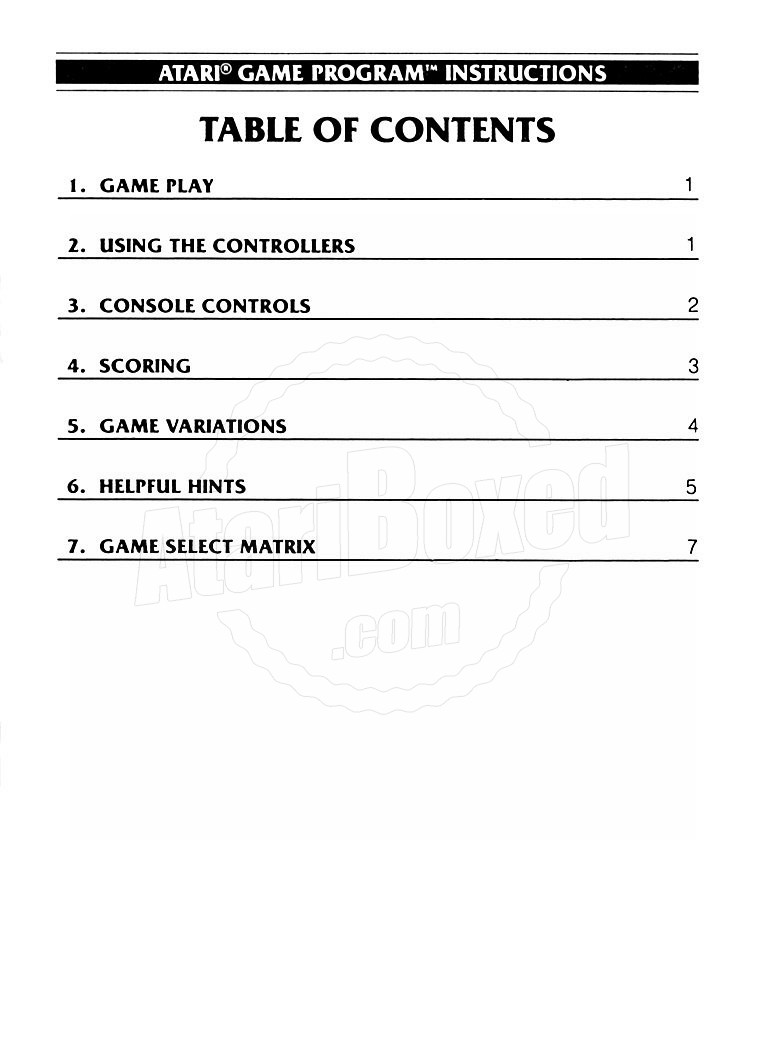 ATARI® GAME PROGRAM™ INSTRUCTIONS

TABLE OF CONTENTS

1. GAME PLAY 1

2. USING THE CONTROLLERS 1

3. CONSOLE CONTROLS 2

4. SCORING 3

5. GAME VARIATIONS 4

6. HELPFUL HINTS 5

7. GAME SELECT MATRIX 7

AtariBoxed .com